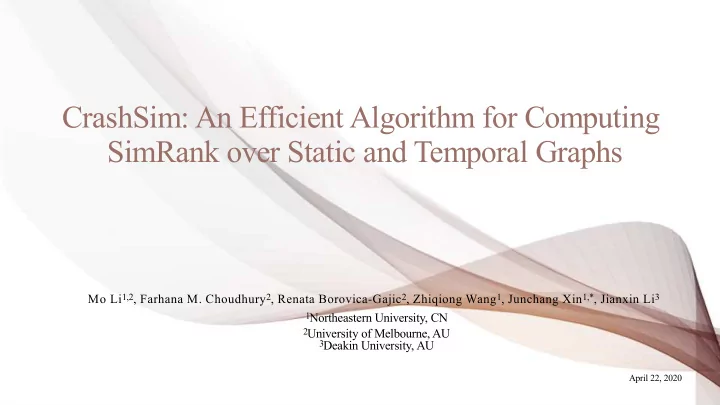 CrashSim: An Efficient Algorithm for Computing SimRank over Static and Temporal Graphs

Mo Li$^{1,2}$, Farhana M. Choudhury$^{2}$, Renata Borovica-Gajic$^{2}$, Zhiqiong Wang$^{1}$, Junchang Xin$^{1,*}$, Jianxin Li$^{3}$
$^{1}$Northeastern University, CN
$^{2}$University of Melbourne, AU
$^{3}$Deakin University, AU

April 22, 2020